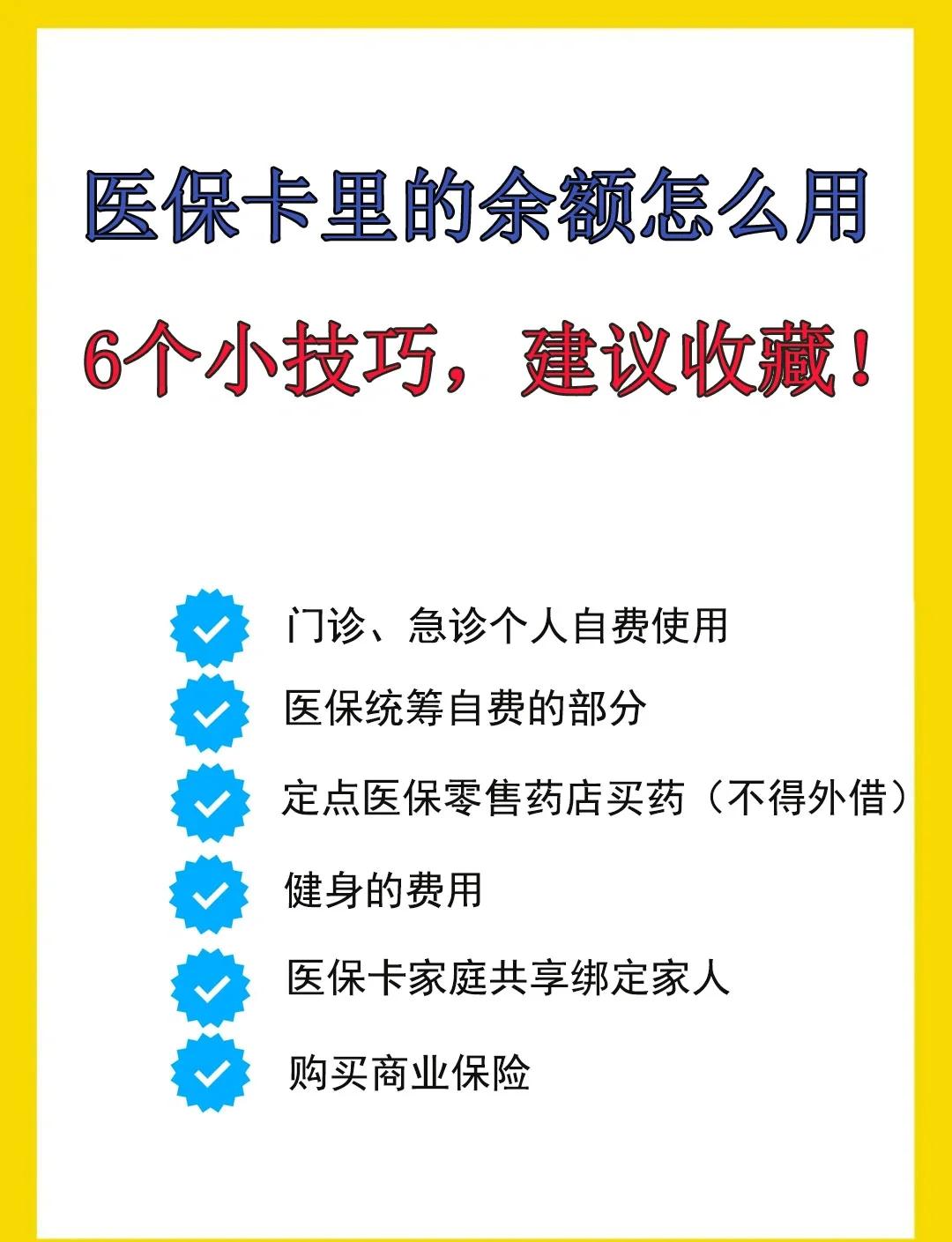 医保卡里的余额怎么用

6个小技巧，建议收藏！

门诊、急诊个人自费使用

医保统筹自费的部分

定点医保零售药店买药（不得外借）

健身的费用

医保卡家庭共享绑定家人

购买商业保险